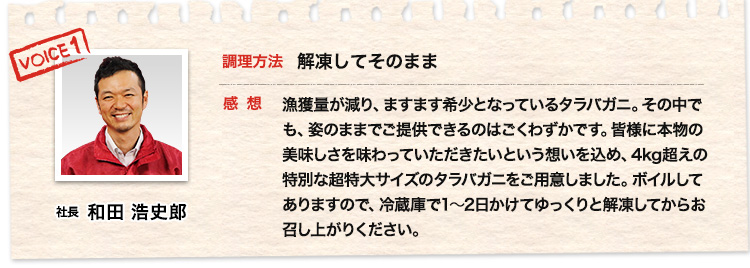 VOICE 1

社長 和田 浩史郎

調理方法 解凍してそのまま

感 想 漁獲量が減り、ますます希少となっているタラバガニ。その中でも、姿のままでご提供できるのはごくわずかです。皆様に本物の美味しさを味わっていただきたいという想いを込め、4kg超えの特別な超特大サイズのタラバガニをご用意しました。ボイルしてありますので、冷蔵庫で1～2日かけてゆっくりと解凍してからお召し上がりください。